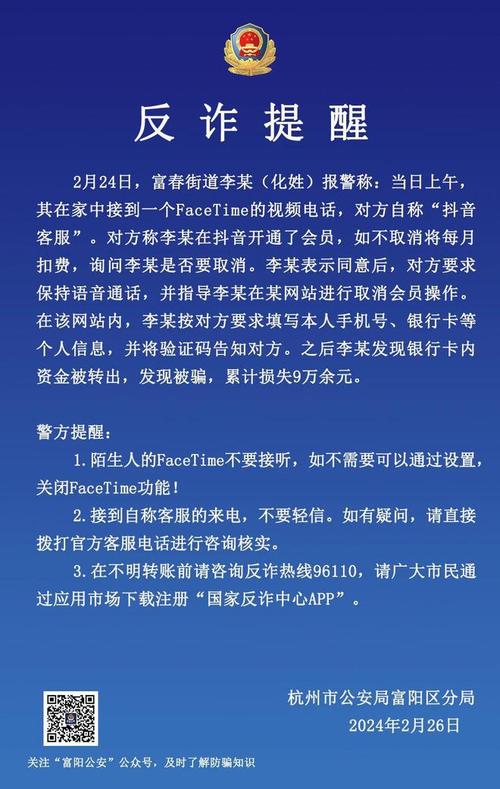 反诈提醒

2月24日，富春街道李某（化姓）报警称：当日上午，其在家中接到一个FaceTime的视频电话，对方自称“抖音客服”。对方称李某在抖音开通了会员，如不取消将每月扣费，询问李某是否要取消。李某表示同意后，对方要求保持语音通话，并指导李某在某网站进行取消会员操作。在该网站内，李某按对方要求填写本人手机号、银行卡等个人信息，并将验证码告知对方。之后李某发现银行卡内资金被转出，发现被骗，累计损失9万余元。

警方提醒：

1.陌生人的FaceTime不要接听，如不需要可以通过设置，关闭FaceTime功能！

2.接到自称客服的来电，不要轻信。如有疑问，请直接拨打官方客服电话进行咨询核实。

3.在不明转账前请咨询反诈热线96110，请广大市民通过应用市场下载注册“国家反诈中心APP”。

杭州市公安局富阳区分局
2024年2月26日

关注“富阳公安”公众号，及时了解防骗知识